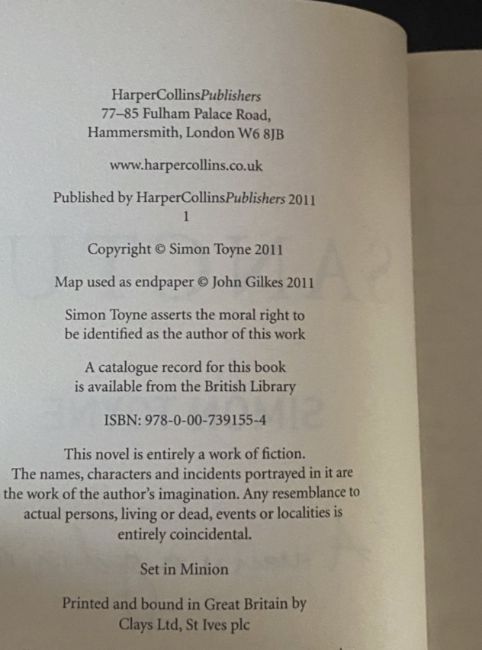 HarperCollinsPublishers
77–85 Fulham Palace Road,
Hammersmith, London W6 8JB

www.harpercollins.co.uk

Published by HarperCollinsPublishers 2011
1

Copyright © Simon Toyne 2011

Map used as endpaper © John Gilkes 2011

Simon Toyne asserts the moral right to be identified as the author of this work

A catalogue record for this book is available from the British Library

ISBN: 978-0-00-739155-4

This novel is entirely a work of fiction. The names, characters and incidents portrayed in it are the work of the author's imagination. Any resemblance to actual persons, living or dead, events or localities is entirely coincidental.

Set in Minion

Printed and bound in Great Britain by
Clays Ltd, St Ives plc